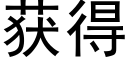 获得